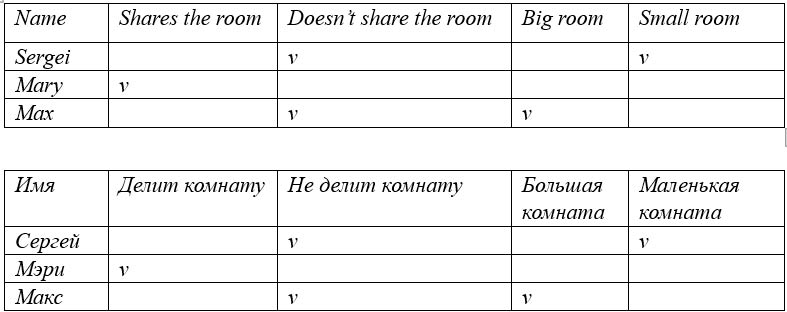 | Name | Shares the room | Doesn't share the room | Big room | Small room |
|---|---|---|---|---|
| Sergei | | v | | v |
| Mary | v | | | |
| Max | | v | v | |

| Имя | Делит комнату | Не делит комнату | Большая комната | Маленькая комната |
|---|---|---|---|---|
| Сергей | | v | | v |
| Мэри | v | | | |
| Макс | | v | v | |